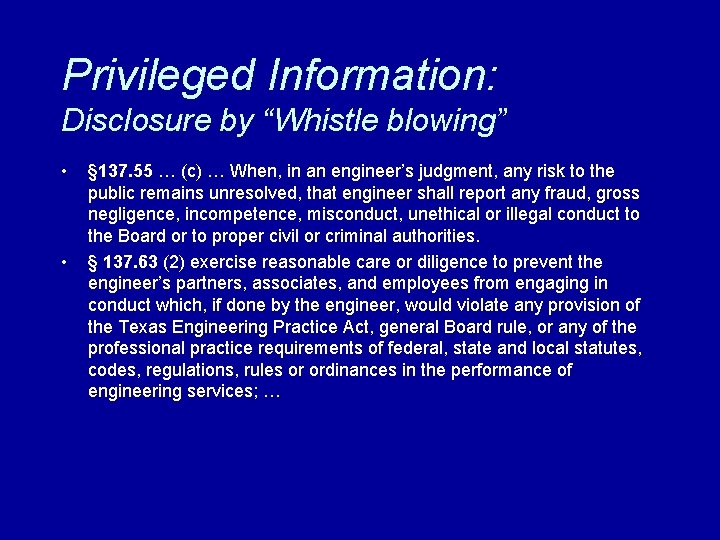 Privileged Information:
Disclosure by “Whistle blowing”

• §137.55 … (c) … When, in an engineer’s judgment, any risk to the public remains unresolved, that engineer shall report any fraud, gross negligence, incompetence, misconduct, unethical or illegal conduct to the Board or to proper civil or criminal authorities.
• § 137.63 (2) exercise reasonable care or diligence to prevent the engineer’s partners, associates, and employees from engaging in conduct which, if done by the engineer, would violate any provision of the Texas Engineering Practice Act, general Board rule, or any of the professional practice requirements of federal, state and local statutes, codes, regulations, rules or ordinances in the performance of engineering services; …